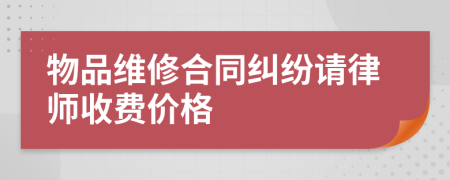 物品维修合同纠纷请律师收费价格